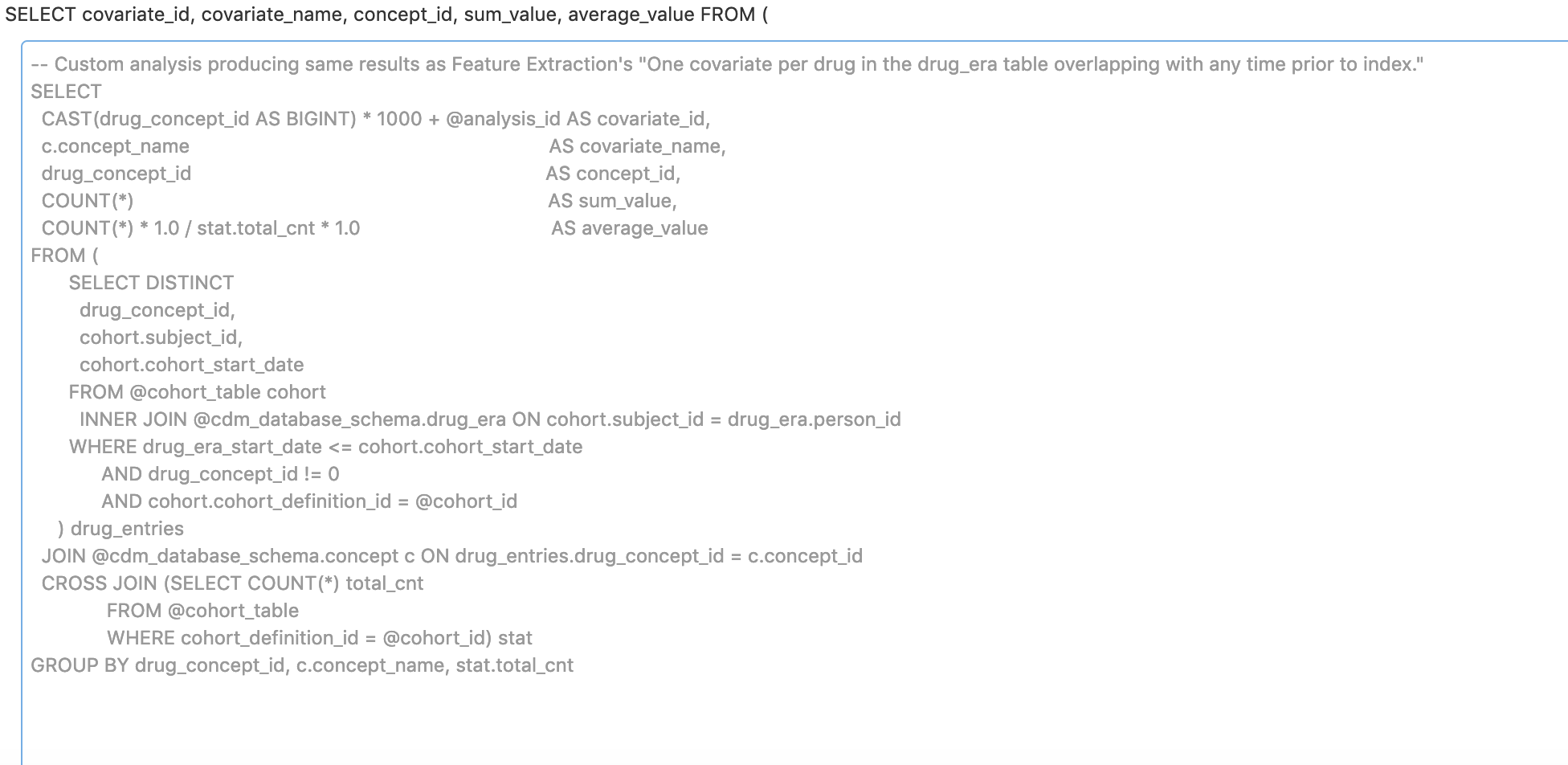 SELECT covariate_id, covariate_name, concept_id, sum_value, average_value FROM (

-- Custom analysis producing same results as Feature Extraction's "One covariate per drug in the drug_era table overlapping with any time prior to index."
SELECT
CAST(drug_concept_id AS BIGINT) * 1000 + @analysis_id AS covariate_id,
c.concept_name AS covariate_name,
drug_concept_id AS concept_id,
COUNT(*) AS sum_value,
COUNT(*) * 1.0 / stat.total_cnt * 1.0 AS average_value
FROM (
SELECT DISTINCT
drug_concept_id,
cohort.subject_id,
cohort.cohort_start_date
FROM @cohort_table cohort
INNER JOIN @cdm_database_schema.drug_era ON cohort.subject_id = drug_era.person_id
WHERE drug_era_start_date <= cohort.cohort_start_date
AND drug_concept_id != 0
AND cohort.cohort_definition_id = @cohort_id
) drug_entries
JOIN @cdm_database_schema.concept c ON drug_entries.drug_concept_id = c.concept_id
CROSS JOIN (SELECT COUNT(*) total_cnt
FROM @cohort_table
WHERE cohort_definition_id = @cohort_id) stat
GROUP BY drug_concept_id, c.concept_name, stat.total_cnt